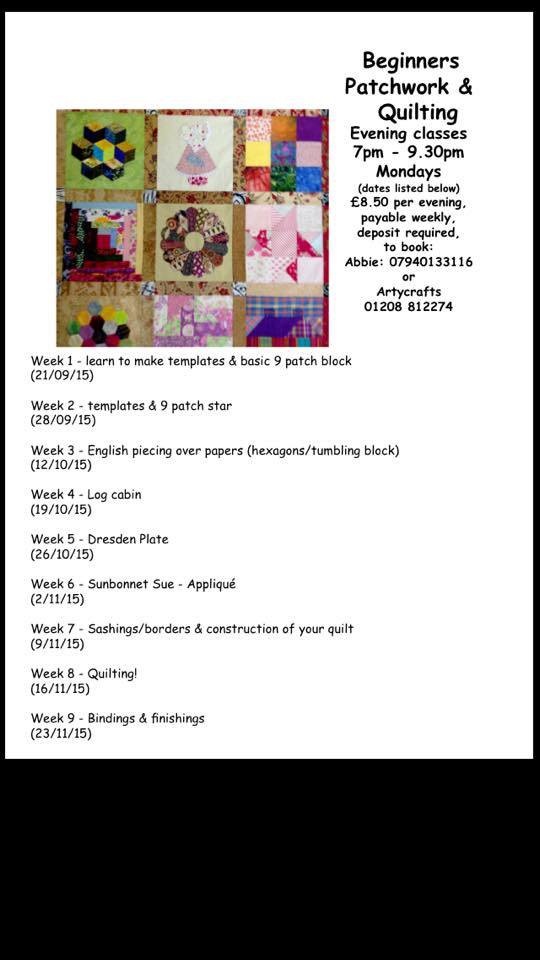 Beginners Patchwork & Quilting

Evening classes
7pm - 9.30pm
Mondays
(dates listed below)
£8.50 per evening, payable weekly, deposit required, to book:
Abbie: 07940133116
or
Artycrafts
01208 812274

Week 1 - learn to make templates & basic 9 patch block
(21/09/15)

Week 2 - templates & 9 patch star
(28/09/15)

Week 3 - English piecing over papers (hexagons/tumbling block)
(12/10/15)

Week 4 - Log cabin
(19/10/15)

Week 5 - Dresden Plate
(26/10/15)

Week 6 - Sunbonnet Sue - Appliqué
(2/11/15)

Week 7 - Sashings/borders & construction of your quilt
(9/11/15)

Week 8 - Quilting!
(16/11/15)

Week 9 - Bindings & finishings
(23/11/15)